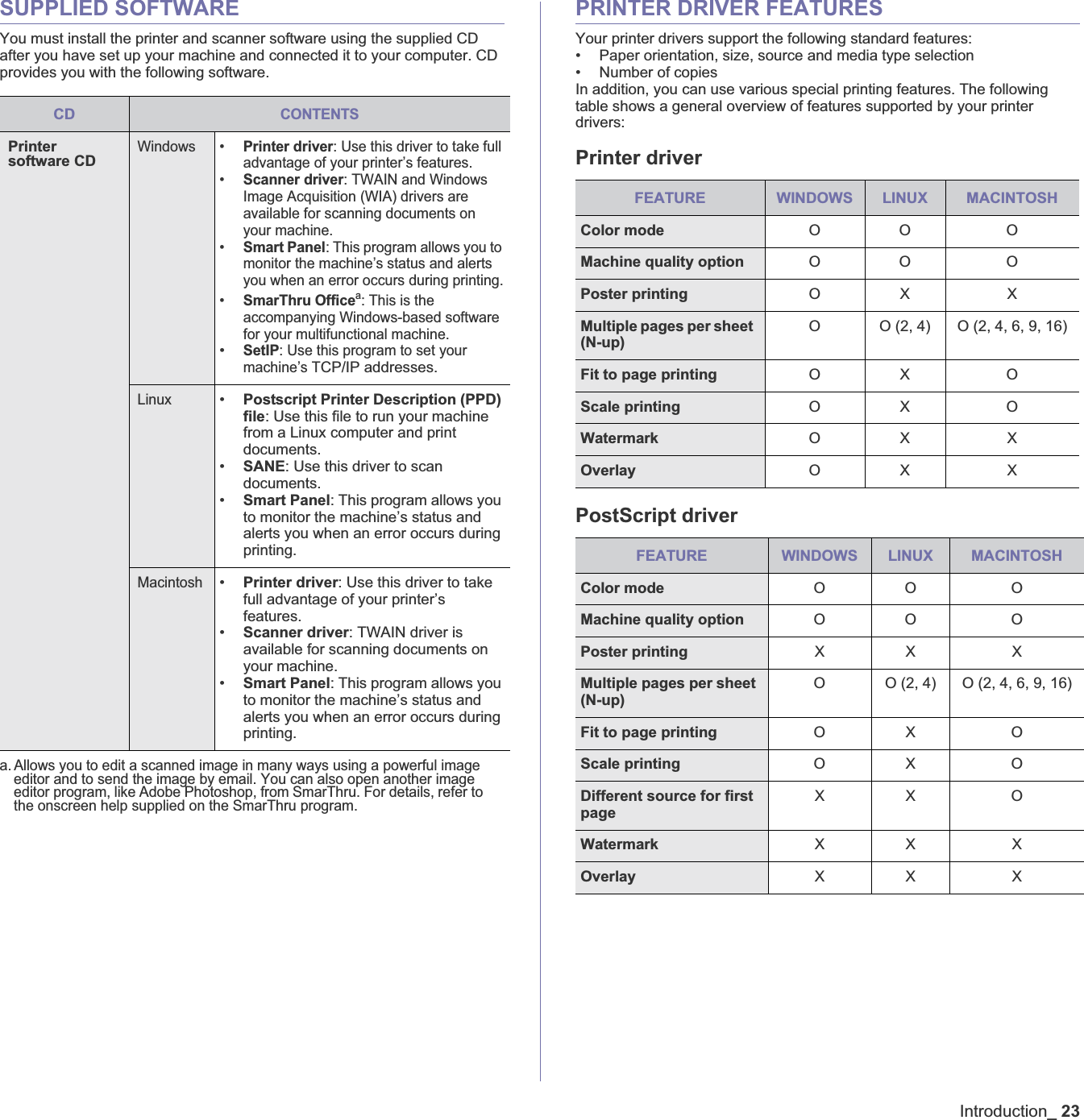 SUPPLIED SOFTWARE

You must install the printer and scanner software using the supplied CD after you have set up your machine and connected it to your computer. CD provides you with the following software.

| CD | CONTENTS | |
|---|---|---|
| Printer software CD | Windows | • Printer driver: Use this driver to take full advantage of your printer's features. • Scanner driver: TWAIN and Windows Image Acquisition (WIA) drivers are available for scanning documents on your machine. • Smart Panel: This program allows you to monitor the machine's status and alerts you when an error occurs during printing. • SmarThru Office$^a$: This is the accompanying Windows-based software for your multifunctional machine. • SetIP: Use this program to set your machine's TCP/IP addresses. |
| | Linux | • Postscript Printer Description (PPD) file: Use this file to run your machine from a Linux computer and print documents. • SANE: Use this driver to scan documents. • Smart Panel: This program allows you to monitor the machine's status and alerts you when an error occurs during printing. |
| | Macintosh | • Printer driver: Use this driver to take full advantage of your printer's features. • Scanner driver: TWAIN driver is available for scanning documents on your machine. • Smart Panel: This program allows you to monitor the machine's status and alerts you when an error occurs during printing. |

a. Allows you to edit a scanned image in many ways using a powerful image editor and to send the image by email. You can also open another image editor program, like Adobe Photoshop, from SmarThru. For details, refer to the onscreen help supplied on the SmarThru program.

PRINTER DRIVER FEATURES

Your printer drivers support the following standard features:
• Paper orientation, size, source and media type selection
• Number of copies
In addition, you can use various special printing features. The following table shows a general overview of features supported by your printer drivers:

Printer driver

| FEATURE | WINDOWS | LINUX | MACINTOSH |
|---|---|---|---|
| Color mode | O | O | O |
| Machine quality option | O | O | O |
| Poster printing | O | X | X |
| Multiple pages per sheet (N-up) | O | O (2, 4) | O (2, 4, 6, 9, 16) |
| Fit to page printing | O | X | O |
| Scale printing | O | X | O |
| Watermark | O | X | X |
| Overlay | O | X | X |

PostScript driver

| FEATURE | WINDOWS | LINUX | MACINTOSH |
|---|---|---|---|
| Color mode | O | O | O |
| Machine quality option | O | O | O |
| Poster printing | X | X | X |
| Multiple pages per sheet (N-up) | O | O (2, 4) | O (2, 4, 6, 9, 16) |
| Fit to page printing | O | X | O |
| Scale printing | O | X | O |
| Different source for first page | X | X | O |
| Watermark | X | X | X |
| Overlay | X | X | X |

Introduction_ 23